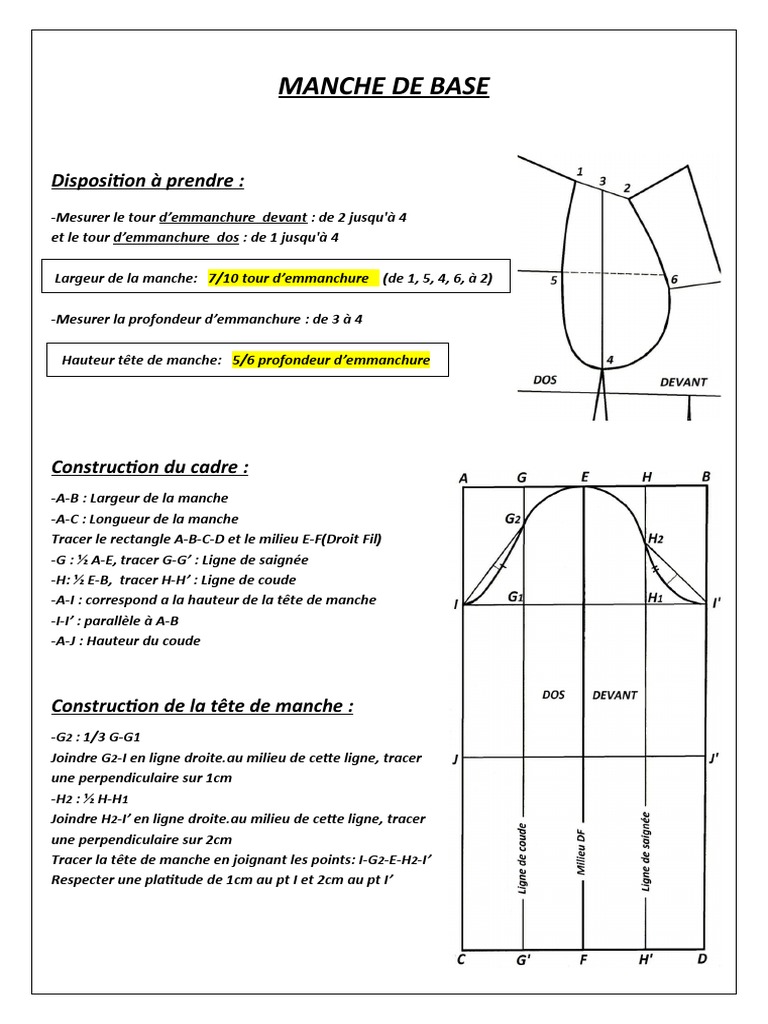 MANCHE DE BASE

Disposition à prendre :

-Mesurer le tour d'emmanchure devant : de 2 jusqu'à 4
et le tour d'emmanchure dos : de 1 jusqu'à 4

Largeur de la manche: 7/10 tour d'emmanchure (de 1, 5, 4, 6, à 2)

-Mesurer la profondeur d'emmanchure : de 3 à 4

Hauteur tête de manche: 5/6 profondeur d'emmanchure

1
3
2
5
6
4
DOS
DEVANT

Construction du cadre :

-A-B : Largeur de la manche
-A-C : Longueur de la manche
Tracer le rectangle A-B-C-D et le milieu E-F(Droit Fil)
-G : ½ A-E, tracer G-G' : Ligne de saignée
-H: ½ E-B, tracer H-H' : Ligne de coude
-A-I : correspond a la hauteur de la tête de manche
-I-I' : parallèle à A-B
-A-J : Hauteur du coude

Construction de la tête de manche :

-G2 : 1/3 G-G1
Joindre G2-I en ligne droite.au milieu de cette ligne, tracer une perpendiculaire sur 1cm
-H2 : ½ H-H1
Joindre H2-I' en ligne droite.au milieu de cette ligne, tracer une perpendiculaire sur 2cm
Tracer la tête de manche en joignant les points: I-G2-E-H2-I'
Respecter une platitude de 1cm au pt I et 2cm au pt I'

A
G
E
H
B
G2
H2
I
G1
H1
I'
DOS
DEVANT
J
J'
Ligne de coude
Milieu DF
Ligne de saignée
C
G'
F
H'
D